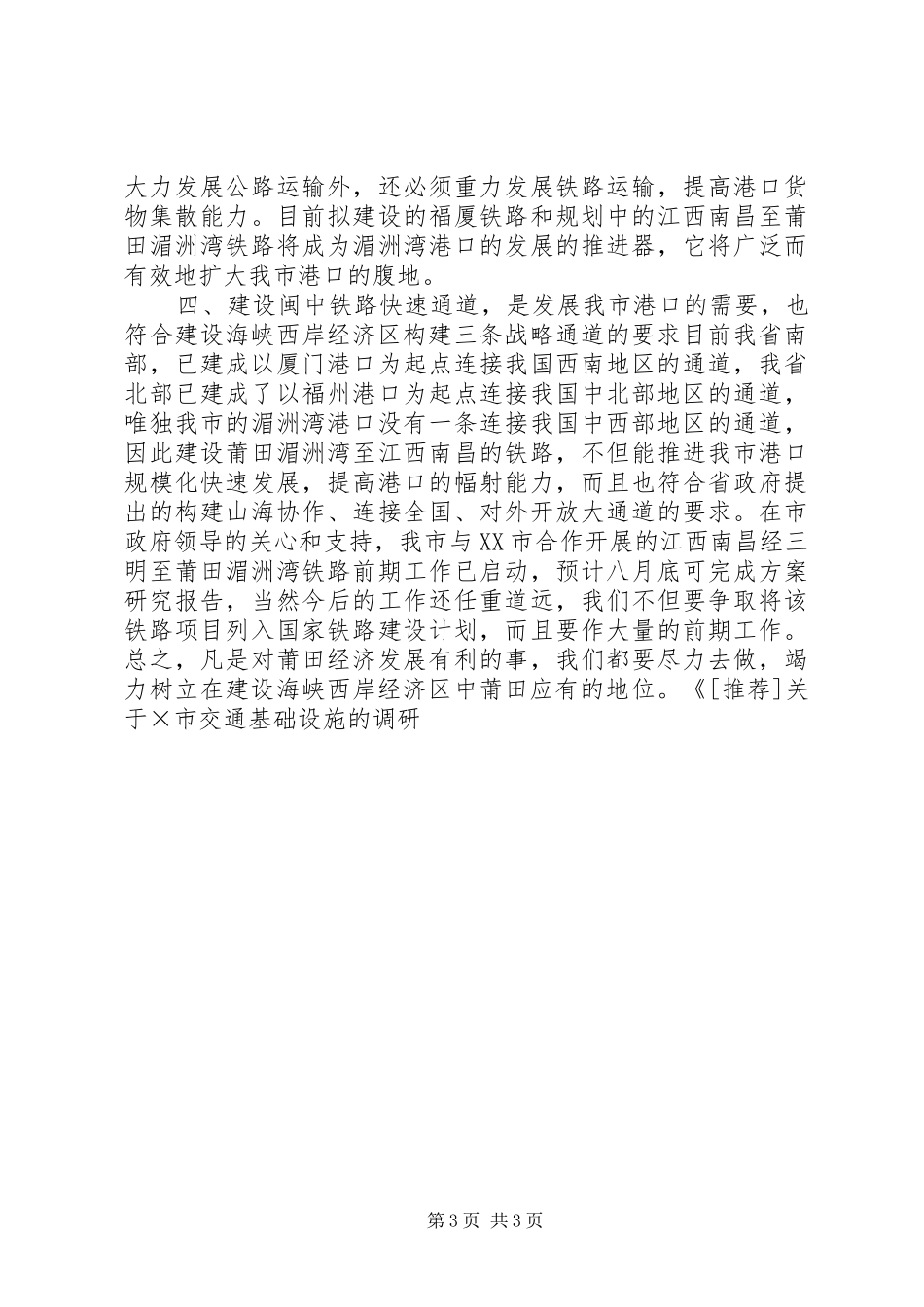 大力发展公路运输外，还必须重力发展铁路运输，提高港口货物集散能力。目前拟建设的福厦铁路和规划中的江西南昌至莆田湄洲湾铁路将成为湄洲湾港口的发展的推进器，它将广泛而有效地扩大我市港口的腹地。

四、建设闽中铁路快速通道，是发展我市港口的需要，也符合建设海峡西岸经济区构建三条战略通道的要求目前我省南部，已建成以厦门港口为起点连接我国西南地区的通道，我省北部已建成了以福州港口为起点连接我国中北部地区的通道，唯独我市的湄洲湾港口没有一条连接我国中西部地区的通道，因此建设莆田湄洲湾至江西南昌的铁路，不但能推进我市港口规模化快速发展，提高港口的幅射能力，而且也符合省政府提出的构建山海协作、连接全国、对外开放大通道的要求。在市政府领导的关心和支持，我市与XX市合作开展的江西南昌经三明至莆田湄洲湾铁路前期工作已启动，预计八月底可完成方案研究报告，当然今后的工作还任重道远，我们不但要争取将该铁路项目列入国家铁路建设计划，而且要作大量的前期工作。总之，凡是对莆田经济发展有利的事，我们都要尽力去做，竭力树立在建设海峡西岸经济区中莆田应有的地位。《[推荐]关于×市交通基础设施的调研

第3页 共3页